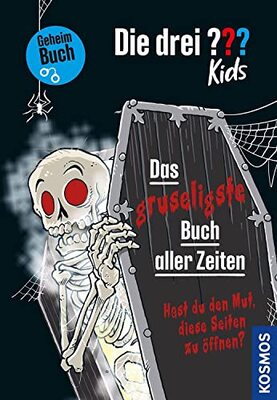 Geheim Buch

Die drei ??? Kids

Das gruseligste Buch aller Zeiten

Hast du den Mut, diese Seiten zu öffnen?

KOSMOS